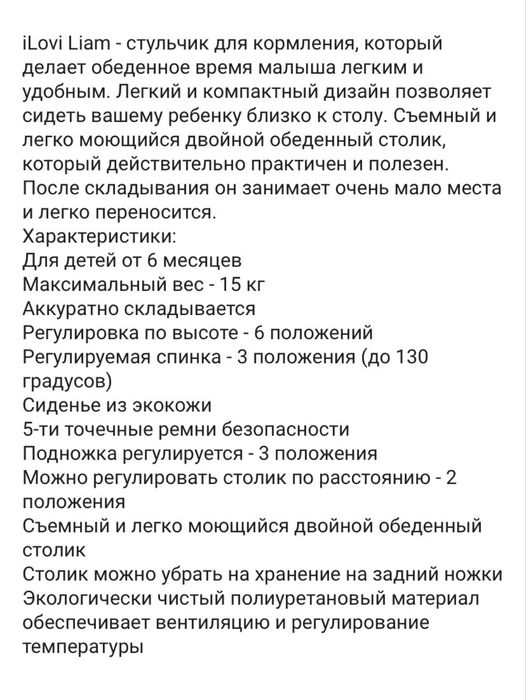 iLovi Liam - стульчик для кормления, который делает обеденное время малыша легким и удобным. Легкий и компактный дизайн позволяет сидеть вашему ребенку близко к столу. Съемный и легко моющийся двойной обеденный столик, который действительно практичен и полезен. После складывания он занимает очень мало места и легко переносится.
Характеристики:
Для детей от 6 месяцев
Максимальный вес - 15 кг
Аккуратно складывается
Регулировка по высоте - 6 положений
Регулируемая спинка - 3 положения (до 130 градусов)
Сиденье из экокожи
5-ти точечные ремни безопасности
Подножка регулируется - 3 положения
Можно регулировать столик по расстоянию - 2 положения
Съемный и легко моющийся двойной обеденный столик
Столик можно убрать на хранение на задний ножки
Экологически чистый полиуретановый материал обеспечивает вентиляцию и регулирование температуры